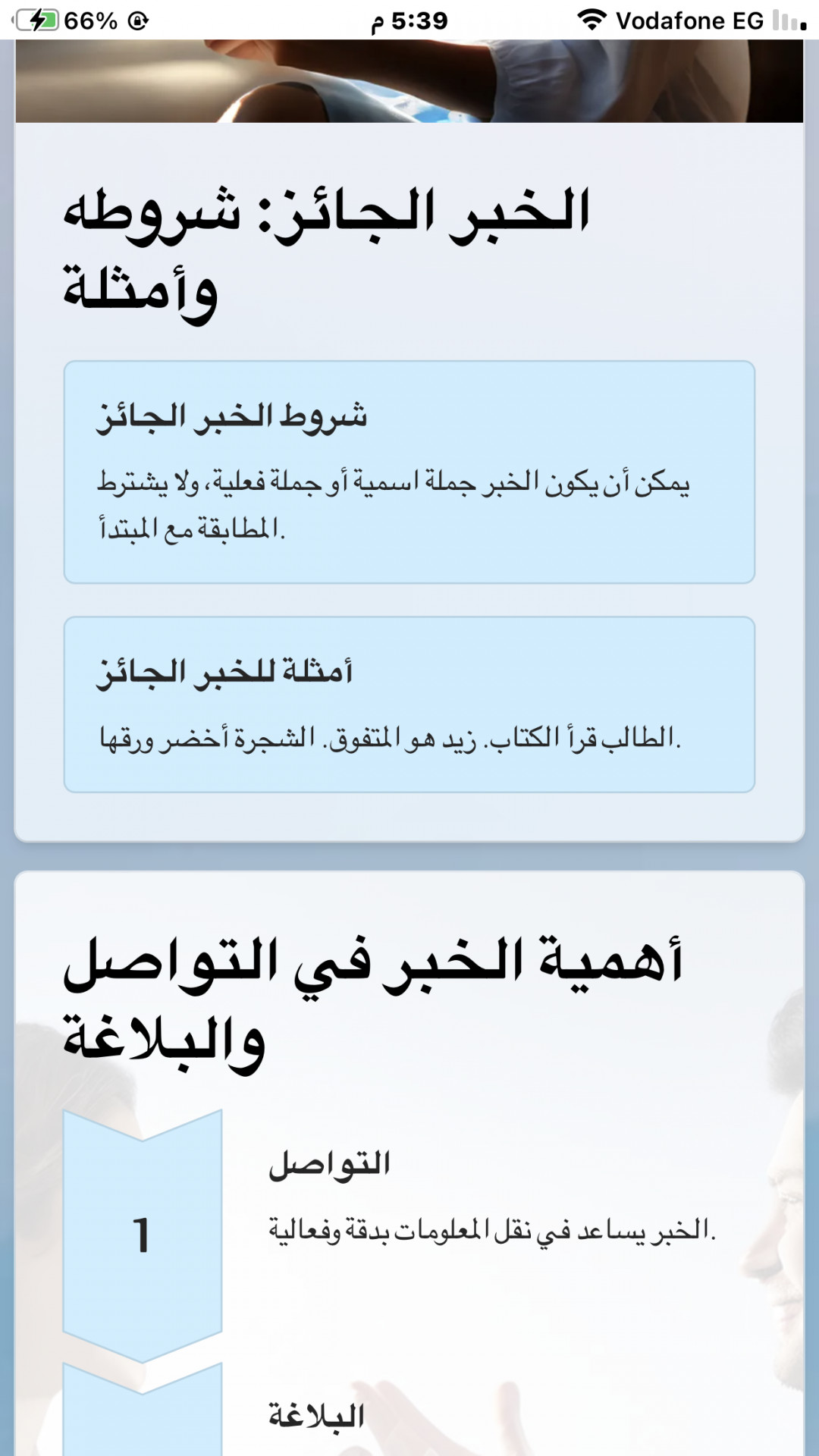 66% 5:39 م Vodafone EG

الخبر الجائز: شروطه وأمثلة

شروط الخبر الجائز

يمكن أن يكون الخبر جملة اسمية أو جملة فعلية، ولا يشترط المطابقة مع المبتدأ.

أمثلة للخبر الجائز

الطالب قرأ الكتاب. زيد هو المتفوق. الشجرة أخضر ورقها.

أهمية الخبر في التواصل والبلاغة

1

التواصل

الخبر يساعد في نقل المعلومات بدقة وفعالية.

البلاغة